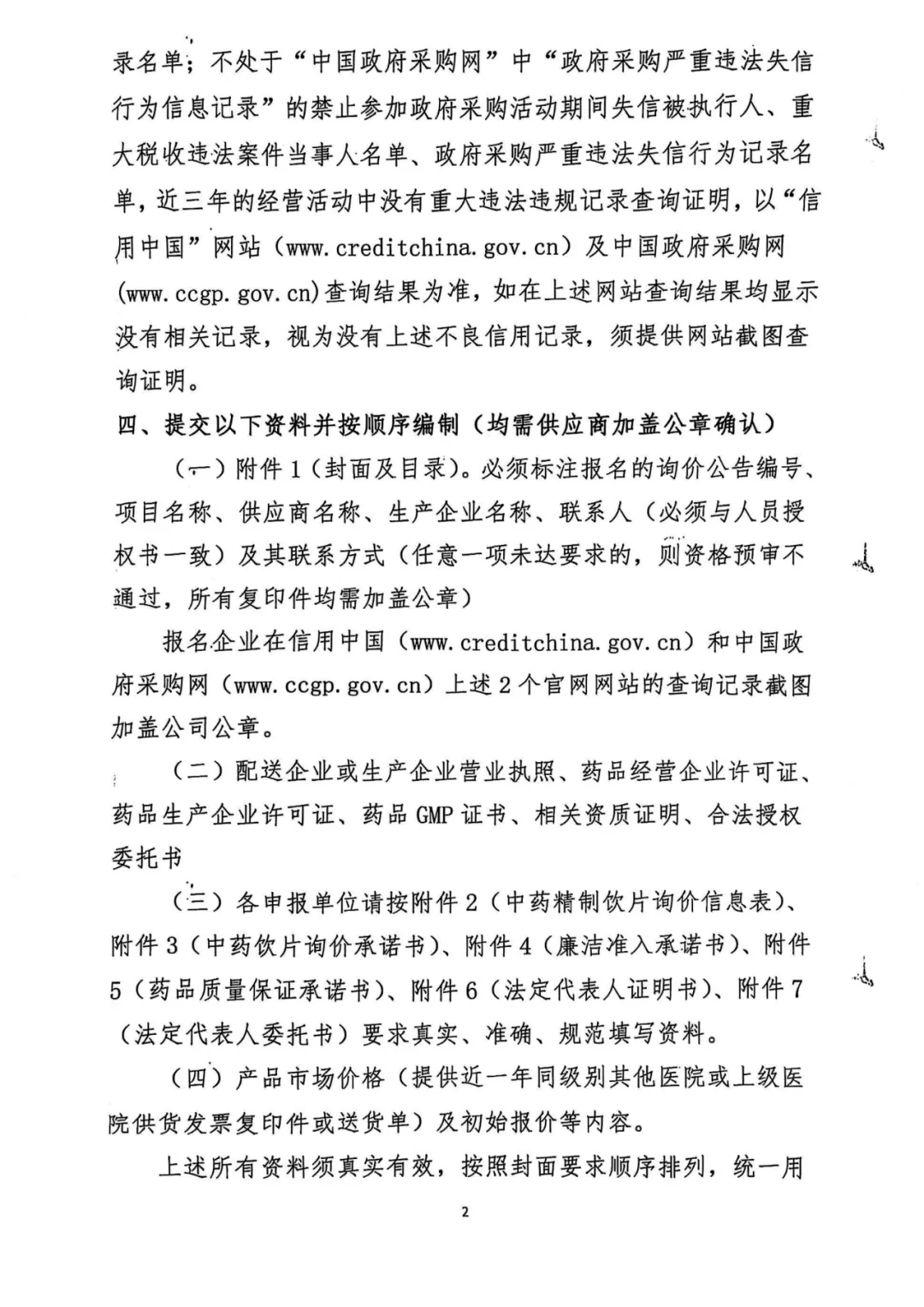 录名单；不处于“中国政府采购网”中“政府采购严重违法失信行为信息记录”的禁止参加政府采购活动期间失信被执行人、重大税收违法案件当事人名单、政府采购严重违法失信行为记录名单，近三年的经营活动中没有重大违法违规记录查询证明，以“信用中国”网站（www.creditchina.gov.cn）及中国政府采购网(www.ccgp.gov.cn)查询结果为准，如在上述网站查询结果均显示没有相关记录，视为没有上述不良信用记录，须提供网站截图查询证明。

四、提交以下资料并按顺序编制（均需供应商加盖公章确认）

（一）附件1（封面及目录）。必须标注报名的询价公告编号、项目名称、供应商名称、生产企业名称、联系人（必须与人员授权书一致）及其联系方式（任意一项未达要求的，则资格预审不通过，所有复印件均需加盖公章）

报名企业在信用中国（www.creditchina.gov.cn）和中国政府采购网（www.ccgp.gov.cn）上述2个官网网站的查询记录截图加盖公司公章。

（二）配送企业或生产企业营业执照、药品经营企业许可证、药品生产企业许可证、药品GMP证书、相关资质证明、合法授权委托书

（三）各申报单位请按附件2（中药精制饮片询价信息表）、附件3（中药饮片询价承诺书）、附件4（廉洁准入承诺书）、附件5（药品质量保证承诺书）、附件6（法定代表人证明书）、附件7（法定代表人委托书）要求真实、准确、规范填写资料。

（四）产品市场价格（提供近一年同级别其他医院或上级医院供货发票复印件或送货单）及初始报价等内容。

上述所有资料须真实有效，按照封面要求顺序排列，统一用

2